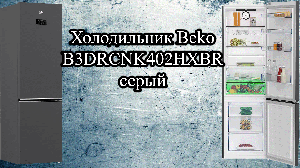 Холодильник Beko B3DRCNK402HXBR серый